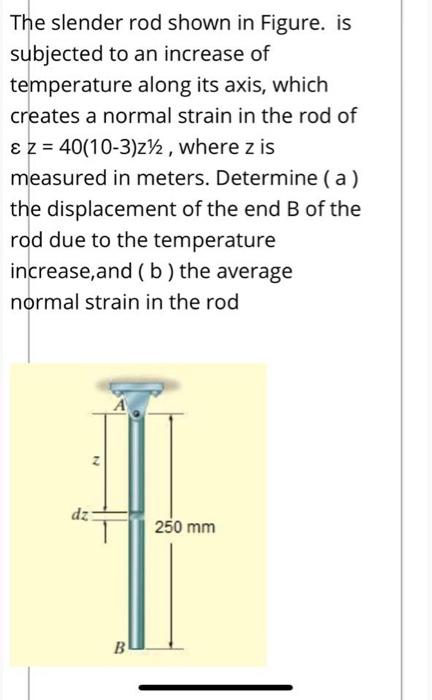 The slender rod shown in Figure. is subjected to an increase of temperature along its axis, which creates a normal strain in the rod of ε z = 40(10-3)z½ , where z is measured in meters. Determine ( a ) the displacement of the end B of the rod due to the temperature increase,and ( b ) the average normal strain in the rod

A

z

dz

250 mm

B